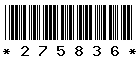 * 2 7 5 8 3 6 *